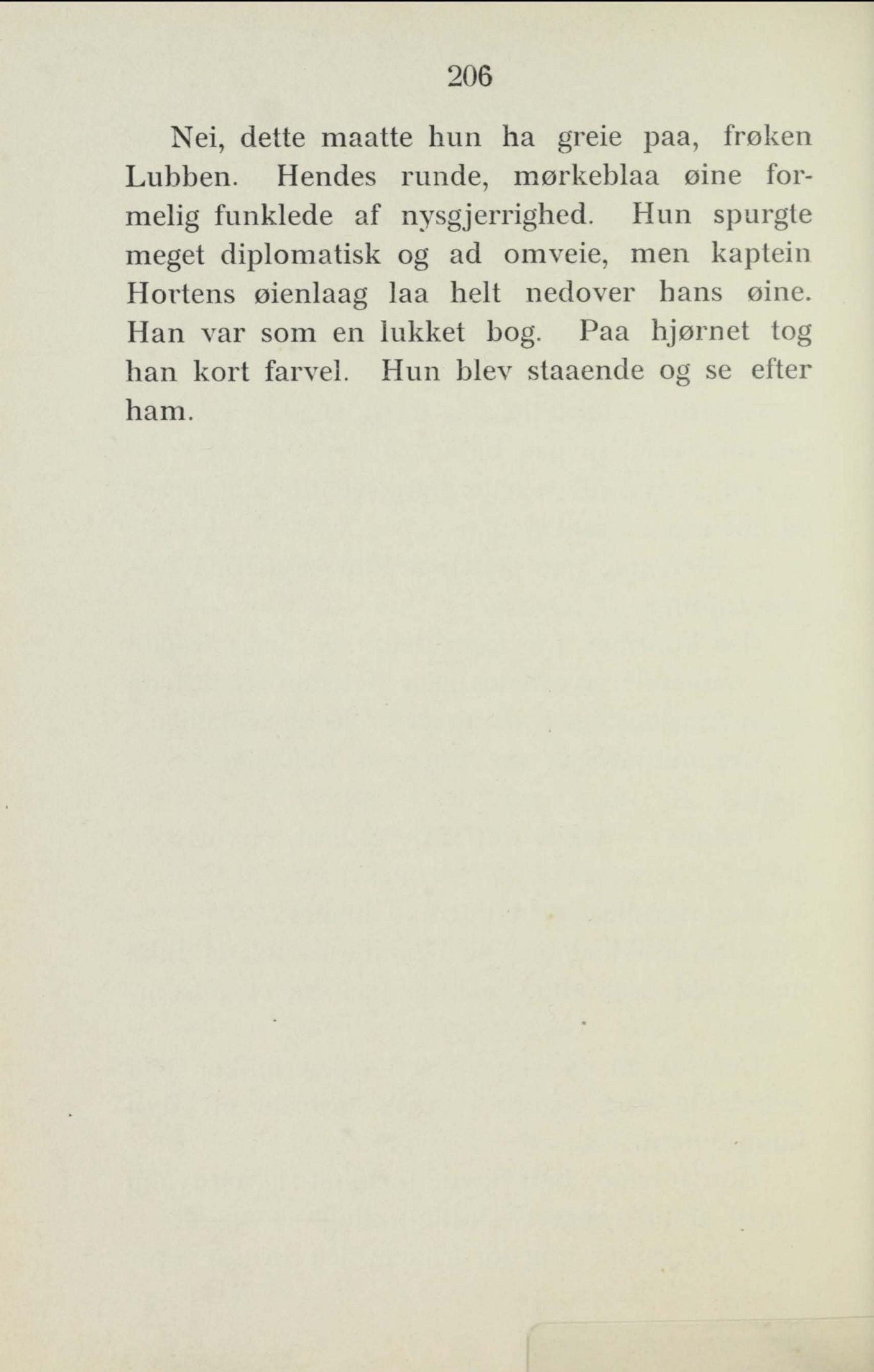 206

Nei, dette maatte hun ha greie paa, frøken Lubben. Hendes runde, mørkeblaa øine formelig funklede af nysgjerrighed. Hun spurgte meget diplomatisk og ad omveie, men kaptein Hortens øienlaag laa helt nedover hans øine. Han var som en lukket bog. Paa hjørnet tog han kort farvel. Hun blev staaende og se efter ham.